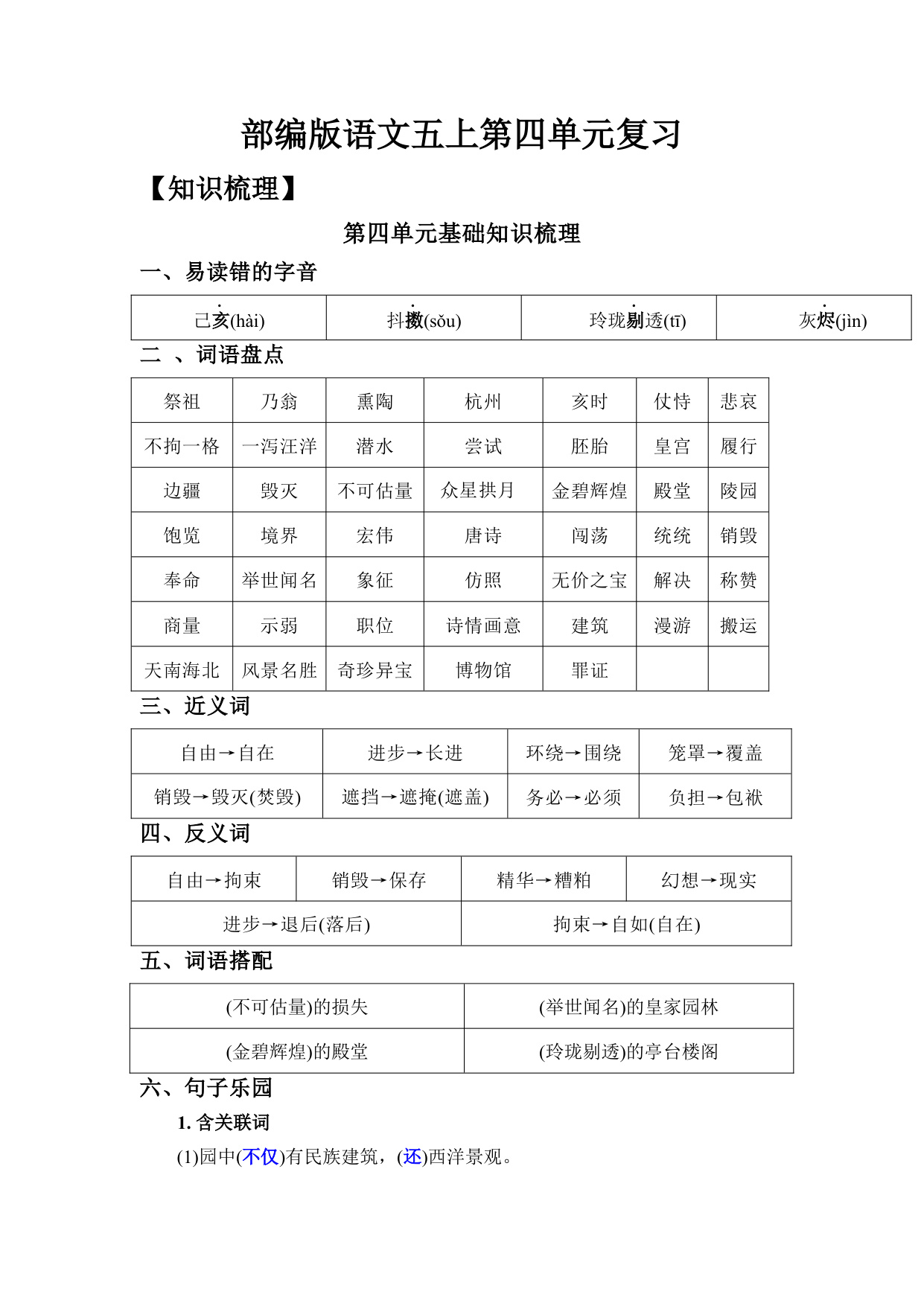 部编版语文五上第四单元复习

【知识梳理】

第四单元基础知识梳理

一、易读错的字音

| 己亥(hài) | 抖擞(sǒu) | 玲珑剔透(tī) | 灰烬(jìn) |
|---|---|---|---|

二 、词语盘点

| 祭祖 | 乃翁 | 熏陶 | 杭州 | 亥时 | 仗恃 | 悲哀 |
|---|---|---|---|---|---|---|
| 不拘一格 | 一泻汪洋 | 潜水 | 尝试 | 胚胎 | 皇宫 | 履行 |
| 边疆 | 毁灭 | 不可估量 | 众星拱月 | 金碧辉煌 | 殿堂 | 陵园 |
| 饱览 | 境界 | 宏伟 | 唐诗 | 闯荡 | 统统 | 销毁 |
| 奉命 | 举世闻名 | 象征 | 仿照 | 无价之宝 | 解决 | 称赞 |
| 商量 | 示弱 | 职位 | 诗情画意 | 建筑 | 漫游 | 搬运 |
| 天南海北 | 风景名胜 | 奇珍异宝 | 博物馆 | 罪证 | | |

三、近义词

| 自由→自在 | 进步→长进 | 环绕→围绕 | 笼罩→覆盖 |
|---|---|---|---|
| 销毁→毁灭(焚毁) | 遮挡→遮掩(遮盖) | 务必→必须 | 负担→包袱 |

四、反义词

| 自由→拘束 | 销毁→保存 | 精华→糟粕 | 幻想→现实 |
|---|---|---|---|
| 进步→退后(落后) | | 拘束→自如(自在) | |

五、词语搭配

| (不可估量)的损失 | (举世闻名)的皇家园林 |
|---|---|
| (金碧辉煌)的殿堂 | (玲珑剔透)的亭台楼阁 |

六、句子乐园

1. 含关联词

(1)园中(不仅)有民族建筑，(还)西洋景观。